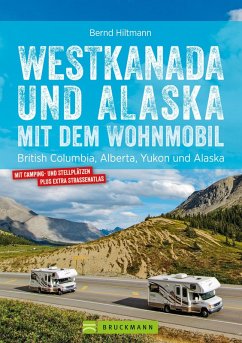 Bernd Hiltmann

WESTKANADA UND ALASKA MIT DEM WOHNMOBIL

British Columbia, Alberta, Yukon und Alaska

MIT CAMPING- UND STELLPLÄTZEN
PLUS EXTRA STRASSENATLAS

BRUCKMANN